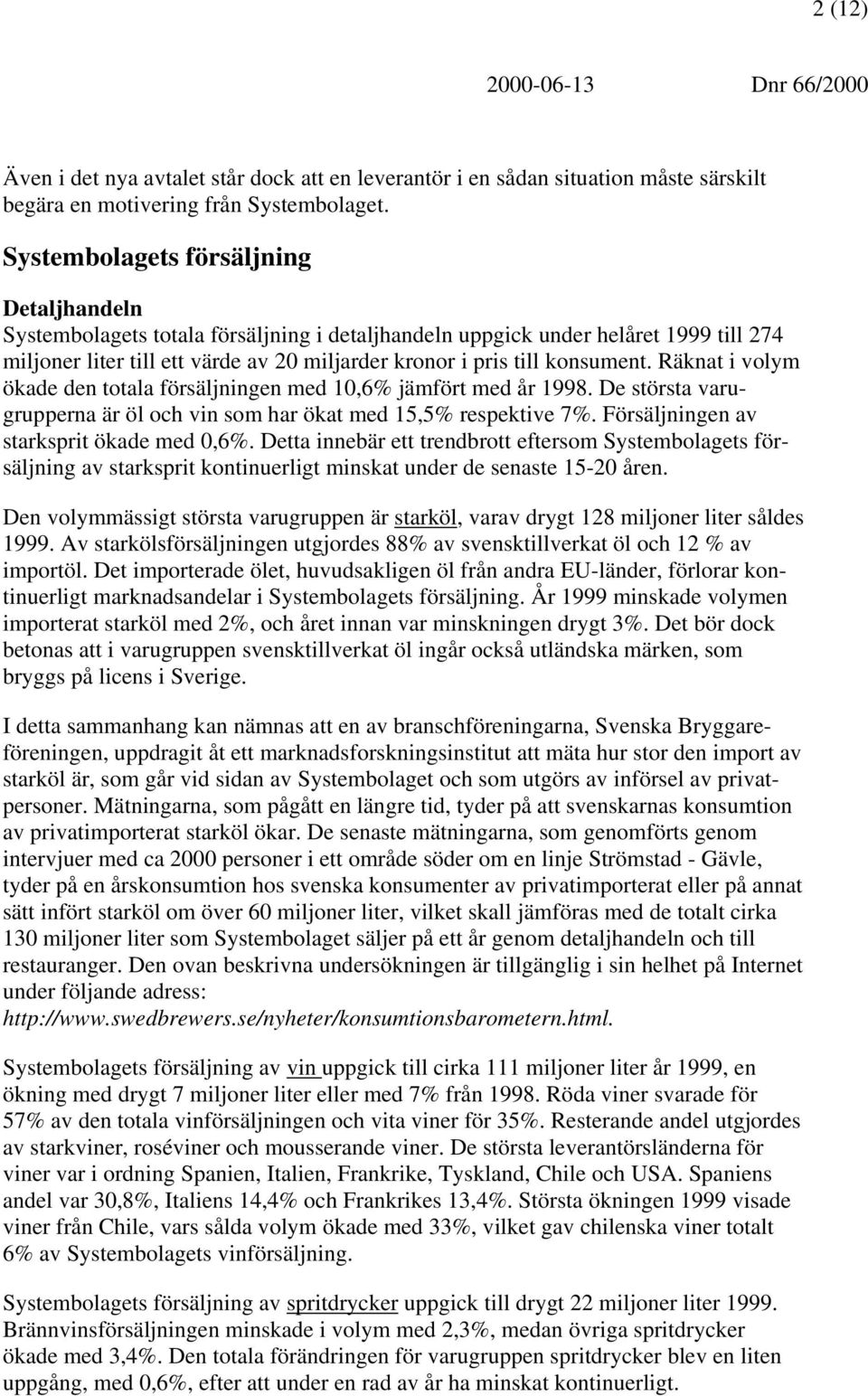 2 (12)

2000-06-13 Dnr 66/2000

Även i det nya avtalet står dock att en leverantör i en sådan situation måste särskilt begära en motivering från Systembolaget.

Systembolagets försäljning

Detaljhandeln
Systembolagets totala försäljning i detaljhandeln uppgick under helåret 1999 till 274 miljoner liter till ett värde av 20 miljarder kronor i pris till konsument. Räknat i volym ökade den totala försäljningen med 10,6% jämfört med år 1998. De största varugrupperna är öl och vin som har ökat med 15,5% respektive 7%. Försäljningen av starksprit ökade med 0,6%. Detta innebär ett trendbrott eftersom Systembolagets försäljning av starksprit kontinuerligt minskat under de senaste 15-20 åren.

Den volymmässigt största varugruppen är starköl, varav drygt 128 miljoner liter såldes 1999. Av starkölsförsäljningen utgjordes 88% av svensktillverkat öl och 12 % av importöl. Det importerade ölet, huvudsakligen öl från andra EU-länder, förlorar kontinuerligt marknadsandelar i Systembolagets försäljning. År 1999 minskade volymen importerat starköl med 2%, och året innan var minskningen drygt 3%. Det bör dock betonas att i varugruppen svensktillverkat öl ingår också utländska märken, som bryggs på licens i Sverige.

I detta sammanhang kan nämnas att en av branschföreningarna, Svenska Bryggareföreningen, uppdragit åt ett marknadsforskningsinstitut att mäta hur stor den import av starköl är, som går vid sidan av Systembolaget och som utgörs av införsel av privatpersoner. Mätningarna, som pågått en längre tid, tyder på att svenskarnas konsumtion av privatimporterat starköl ökar. De senaste mätningarna, som genomförts genom intervjuer med ca 2000 personer i ett område söder om en linje Strömstad - Gävle, tyder på en årskonsumtion hos svenska konsumenter av privatimporterat eller på annat sätt infört starköl om över 60 miljoner liter, vilket skall jämföras med de totalt cirka 130 miljoner liter som Systembolaget säljer på ett år genom detaljhandeln och till restauranger. Den ovan beskrivna undersökningen är tillgänglig i sin helhet på Internet under följande adress:
http://www.swedbrewers.se/nyheter/konsumtionsbarometern.html.

Systembolagets försäljning av vin uppgick till cirka 111 miljoner liter år 1999, en ökning med drygt 7 miljoner liter eller med 7% från 1998. Röda viner svarade för 57% av den totala vinförsäljningen och vita viner för 35%. Resterande andel utgjordes av starkviner, roséviner och mousserande viner. De största leverantörsländerna för viner var i ordning Spanien, Italien, Frankrike, Tyskland, Chile och USA. Spaniens andel var 30,8%, Italiens 14,4% och Frankrikes 13,4%. Största ökningen 1999 visade viner från Chile, vars sålda volym ökade med 33%, vilket gav chilenska viner totalt 6% av Systembolagets vinförsäljning.

Systembolagets försäljning av spritdrycker uppgick till drygt 22 miljoner liter 1999. Brännvinsförsäljningen minskade i volym med 2,3%, medan övriga spritdrycker ökade med 3,4%. Den totala förändringen för varugruppen spritdrycker blev en liten uppgång, med 0,6%, efter att under en rad av år ha minskat kontinuerligt.